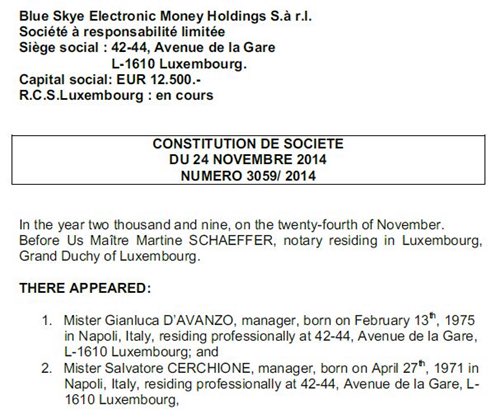 Blue Skye Electronic Money Holdings S.à r.l.
Société à responsabilité limitée
Siège social : 42-44, Avenue de la Gare
L-1610 Luxembourg.
Capital social: EUR 12.500.-
R.C.S.Luxembourg : en cours

CONSTITUTION DE SOCIETE
DU 24 NOVEMBRE 2014
NUMERO 3059/ 2014

In the year two thousand and nine, on the twenty-fourth of November.
Before Us Maître Martine SCHAEFFER, notary residing in Luxembourg, Grand Duchy of Luxembourg.

THERE APPEARED:

1. Mister Gianluca D'AVANZO, manager, born on February 13$^{th}$, 1975 in Napoli, Italy, residing professionally at 42-44, Avenue de la Gare, L-1610 Luxembourg; and
2. Mister Salvatore CERCHIONE, manager, born on April 27$^{th}$, 1971 in Napoli, Italy, residing professionally at 42-44, Avenue de la Gare, L-1610 Luxembourg,